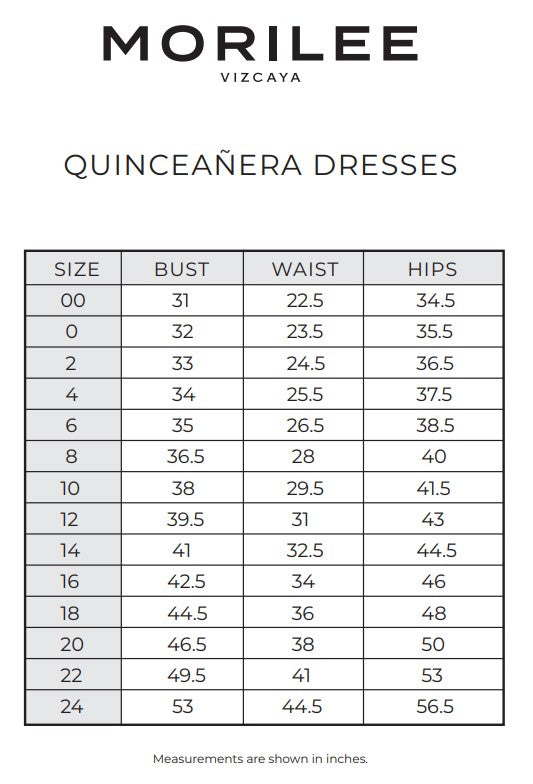 MORILEE
VIZCAYA

QUINCEAÑERA DRESSES

| SIZE | BUST | WAIST | HIPS |
|---|---|---|---|
| 00 | 31 | 22.5 | 34.5 |
| 0 | 32 | 23.5 | 35.5 |
| 2 | 33 | 24.5 | 36.5 |
| 4 | 34 | 25.5 | 37.5 |
| 6 | 35 | 26.5 | 38.5 |
| 8 | 36.5 | 28 | 40 |
| 10 | 38 | 29.5 | 41.5 |
| 12 | 39.5 | 31 | 43 |
| 14 | 41 | 32.5 | 44.5 |
| 16 | 42.5 | 34 | 46 |
| 18 | 44.5 | 36 | 48 |
| 20 | 46.5 | 38 | 50 |
| 22 | 49.5 | 41 | 53 |
| 24 | 53 | 44.5 | 56.5 |

Measurements are shown in inches.